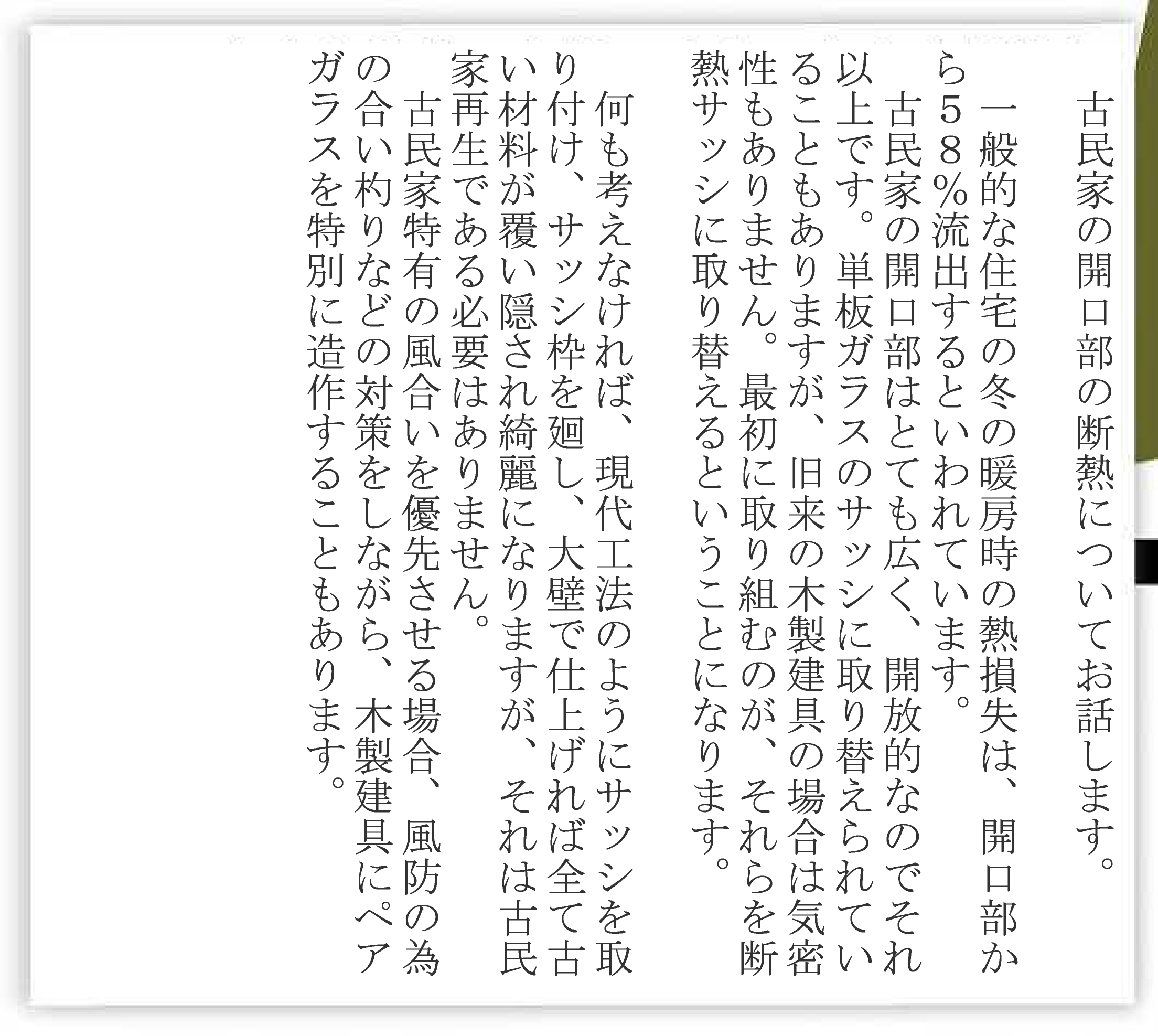 古民家の開口部の断熱についてお話します。

一般的な住宅の冬の暖房時の熱損失は、開口部から５８％流出するといわれています。

古民家の開口部はとても広く、開放的なのでそれ以上です。単板ガラスのサッシに取り替えられていることもありますが、旧来の木製建具の場合は気密性もありません。最初に取り組むのが、それらを断熱サッシに取り替えるということになります。

何も考えなければ、現代工法のようにサッシを取り付け、サッシ枠を廻し、大壁で仕上げれば全て古い材料が覆い隠され綺麗になりますが、それは古民家再生である必要はありません。

古民家特有の風合いを優先させる場合、風防の為の合い杓りなどの対策をしながら、木製建具にペアガラスを特別に造作することもあります。